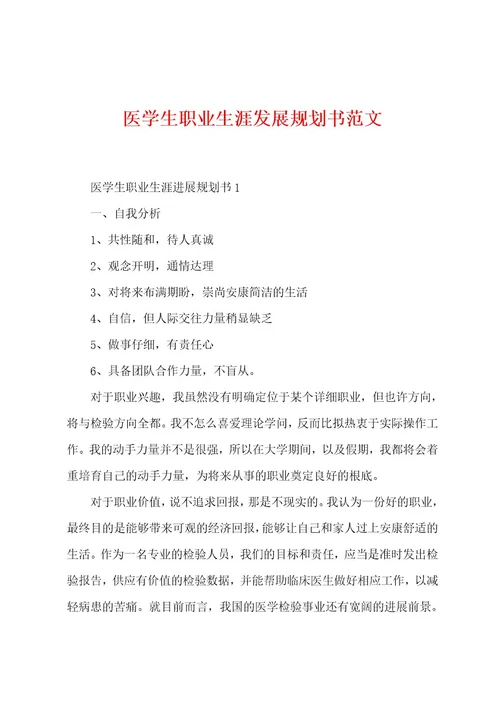 医学生职业生涯发展规划书范文

医学生职业生涯进展规划书 1

一、自我分析

1、共性随和，待人真诚

2、观念开明，通情达理

3、对将来布满期盼，崇尚安康简洁的生活

4、自信，但人际交往力量稍显缺乏

5、做事仔细，有责任心

6、具备团队合作力量，不盲从。

对于职业兴趣，我虽然没有明确定位于某个详细职业，但也许方向，将与检验方向全都。我不怎么喜爱理论学问，反而比拟热衷于实际操作工作。我的动手力量并不是很强，所以在大学期间，以及假期，我都将会着重培育自己的动手力量，为将来从事的职业奠定良好的根底。

对于职业价值，说不追求回报，那是不现实的。我认为一份好的职业，最终目的是能够带来可观的经济回报，能够让自己和家人过上安康舒适的生活。作为一名专业的检验人员，我们的目标和责任，应当是准时发出检验报告，供应有价值的检验数据，并能帮助临床医生做好相应工作，以减轻病患的苦痛。就目前而言，我国的医学检验事业还有宽阔的进展前景。